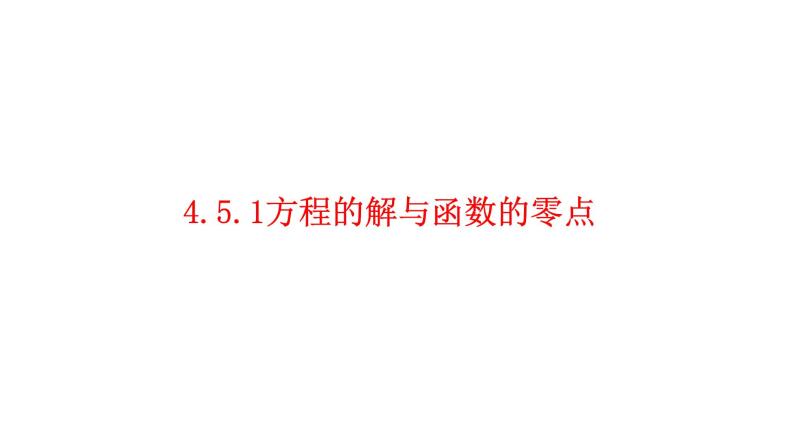 4.5.1方程的解与函数的零点